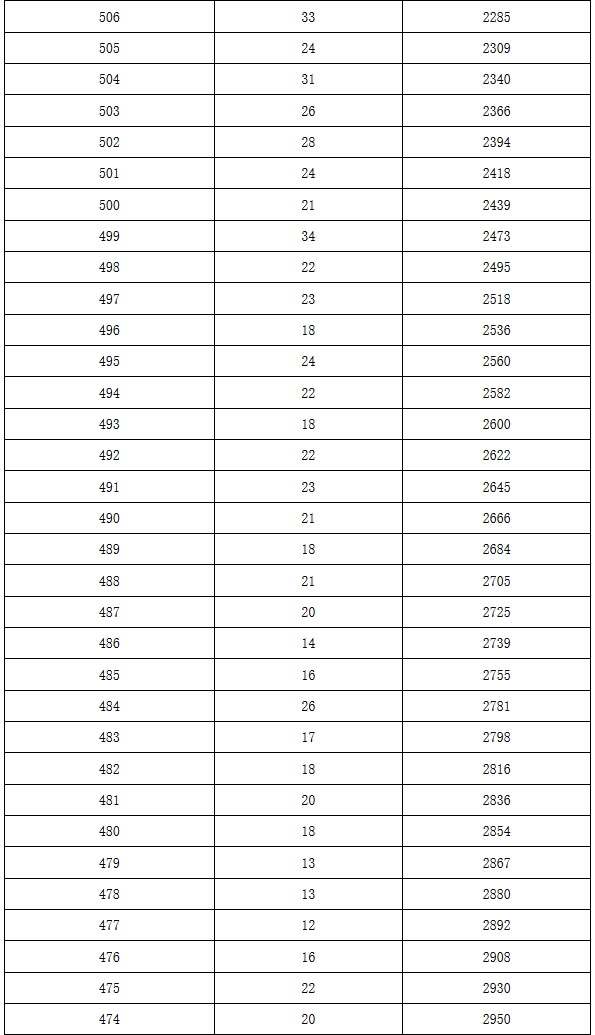 | 506 | 33 | 2285 |
|---|---|---|
| 505 | 24 | 2309 |
| 504 | 31 | 2340 |
| 503 | 26 | 2366 |
| 502 | 28 | 2394 |
| 501 | 24 | 2418 |
| 500 | 21 | 2439 |
| 499 | 34 | 2473 |
| 498 | 22 | 2495 |
| 497 | 23 | 2518 |
| 496 | 18 | 2536 |
| 495 | 24 | 2560 |
| 494 | 22 | 2582 |
| 493 | 18 | 2600 |
| 492 | 22 | 2622 |
| 491 | 23 | 2645 |
| 490 | 21 | 2666 |
| 489 | 18 | 2684 |
| 488 | 21 | 2705 |
| 487 | 20 | 2725 |
| 486 | 14 | 2739 |
| 485 | 16 | 2755 |
| 484 | 26 | 2781 |
| 483 | 17 | 2798 |
| 482 | 18 | 2816 |
| 481 | 20 | 2836 |
| 480 | 18 | 2854 |
| 479 | 13 | 2867 |
| 478 | 13 | 2880 |
| 477 | 12 | 2892 |
| 476 | 16 | 2908 |
| 475 | 22 | 2930 |
| 474 | 20 | 2950 |